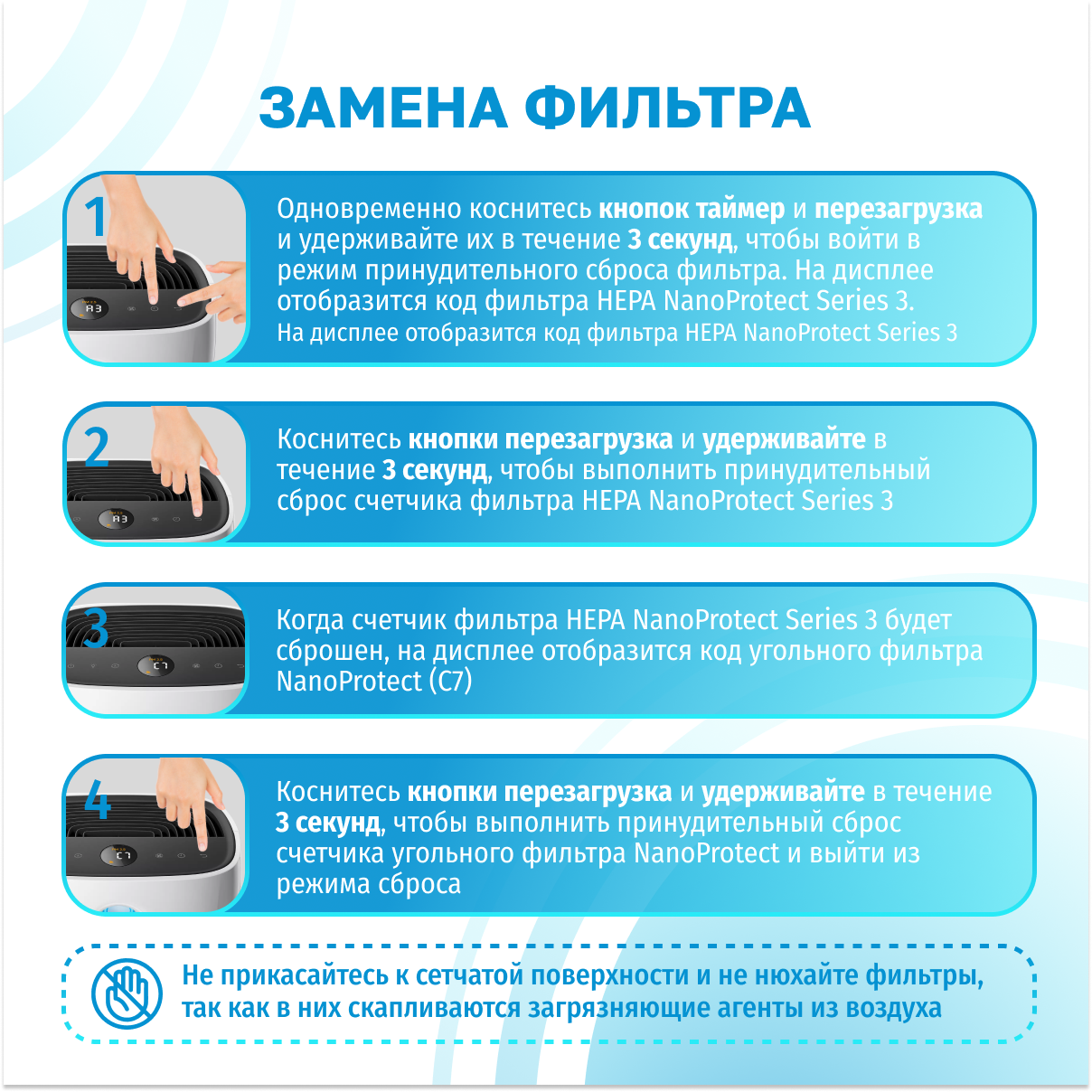 ЗАМЕНА ФИЛЬТРА

1

A3

Одновременно коснитесь кнопок таймер и перезагрузка и удерживайте их в течение 3 секунд, чтобы войти в режим принудительного сброса фильтра. На дисплее отобразится код фильтра HEPA NanoProtect Series 3.
На дисплее отобразится код фильтра HEPA NanoProtect Series 3

2

A3

Коснитесь кнопки перезагрузка и удерживайте в течение 3 секунд, чтобы выполнить принудительный сброс счетчика фильтра HEPA NanoProtect Series 3

3

C7

Когда счетчик фильтра HEPA NanoProtect Series 3 будет сброшен, на дисплее отобразится код угольного фильтра NanoProtect (C7)

4

C7

Коснитесь кнопки перезагрузка и удерживайте в течение 3 секунд, чтобы выполнить принудительный сброс счетчика угольного фильтра NanoProtect и выйти из режима сброса

Не прикасайтесь к сетчатой поверхности и не нюхайте фильтры, так как в них скапливаются загрязняющие агенты из воздуха